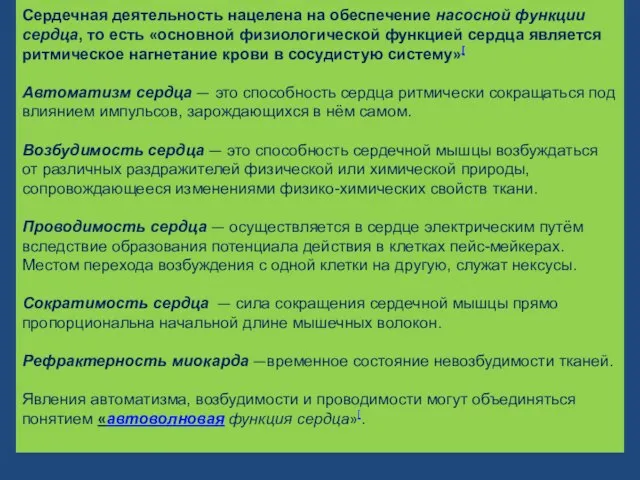 Сердечная деятельность нацелена на обеспечение насосной функции сердца, то есть «основной физиологической функцией сердца является ритмическое нагнетание крови в сосудистую систему»[

Автоматизм сердца — это способность сердца ритмически сокращаться под влиянием импульсов, зарождающихся в нём самом.

Возбудимость сердца — это способность сердечной мышцы возбуждаться от различных раздражителей физической или химической природы, сопровождающееся изменениями физико-химических свойств ткани.

Проводимость сердца — осуществляется в сердце электрическим путём вследствие образования потенциала действия в клетках пейс-мейкерах. Местом перехода возбуждения с одной клетки на другую, служат нексусы.

Сократимость сердца — сила сокращения сердечной мышцы прямо пропорциональна начальной длине мышечных волокон.

Рефрактерность миокарда —временное состояние невозбудимости тканей.

Явления автоматизма, возбудимости и проводимости могут объединяться понятием «автоволновая функция сердца»[.